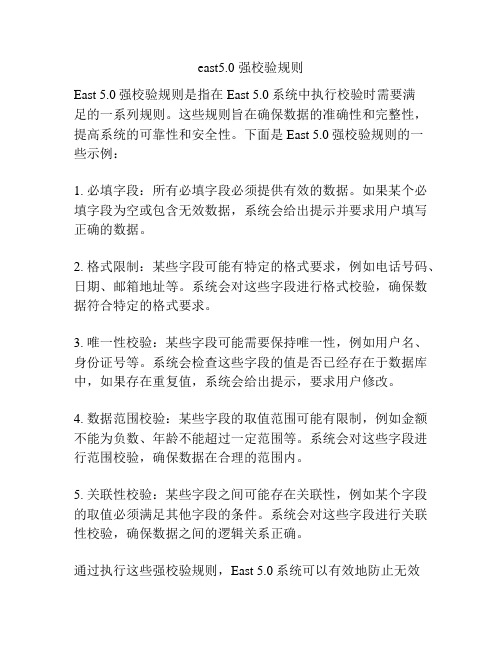 east5.0 强校验规则

East 5.0 强校验规则是指在 East 5.0 系统中执行校验时需要满足的一系列规则。这些规则旨在确保数据的准确性和完整性，提高系统的可靠性和安全性。下面是 East 5.0 强校验规则的一些示例：

1. 必填字段：所有必填字段必须提供有效的数据。如果某个必填字段为空或包含无效数据，系统会给出提示并要求用户填写正确的数据。

2. 格式限制：某些字段可能有特定的格式要求，例如电话号码、日期、邮箱地址等。系统会对这些字段进行格式校验，确保数据符合特定的格式要求。

3. 唯一性校验：某些字段可能需要保持唯一性，例如用户名、身份证号等。系统会检查这些字段的值是否已经存在于数据库中，如果存在重复值，系统会给出提示，要求用户修改。

4. 数据范围校验：某些字段的取值范围可能有限制，例如金额不能为负数、年龄不能超过一定范围等。系统会对这些字段进行范围校验，确保数据在合理的范围内。

5. 关联性校验：某些字段之间可能存在关联性，例如某个字段的取值必须满足其他字段的条件。系统会对这些字段进行关联性校验，确保数据之间的逻辑关系正确。

通过执行这些强校验规则，East 5.0 系统可以有效地防止无效